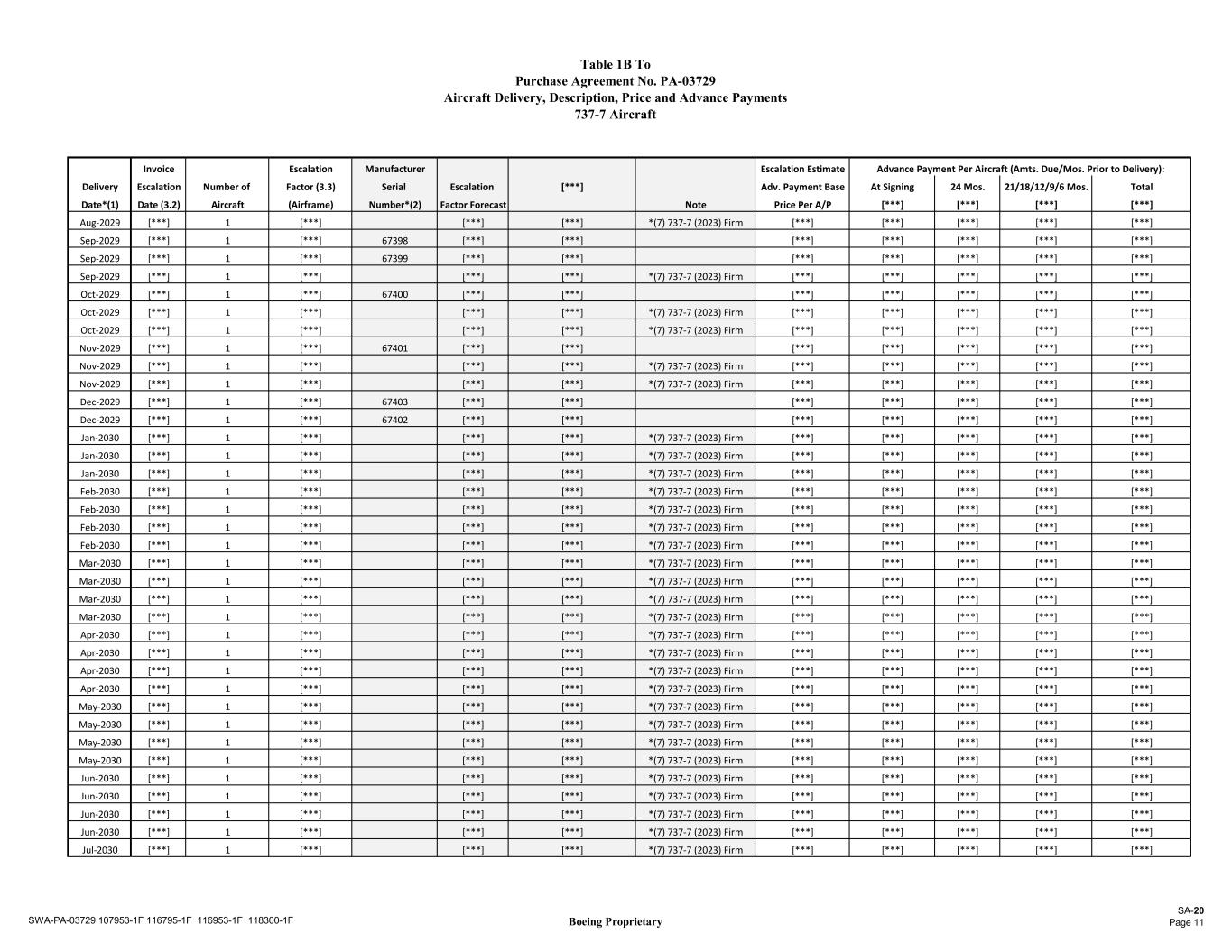 Table 1B To
Purchase Agreement No. PA-03729
Aircraft Delivery, Description, Price and Advance Payments
737-7 Aircraft

| Delivery Date*(1) | Invoice Escalation Date (3.2) | Number of Aircraft | Escalation Factor (3.3) (Airframe) | Manufacturer Serial Number*(2) | Escalation Factor Forecast | [***] | Note | Escalation Estimate Adv. Payment Base Price Per A/P | Advance Payment Per Aircraft (Amts. Due/Mos. Prior to Delivery): At Signing [***] | 24 Mos. [***] | 21/18/12/9/6 Mos. [***] | Total [***] |
|---|---|---|---|---|---|---|---|---|---|---|---|---|
| Aug-2029 | [***] | 1 | [***] | | [***] | [***] | *(7) 737-7 (2023) Firm | [***] | [***] | [***] | [***] | [***] |
| Sep-2029 | [***] | 1 | [***] | 67398 | [***] | [***] | | [***] | [***] | [***] | [***] | [***] |
| Sep-2029 | [***] | 1 | [***] | 67399 | [***] | [***] | | [***] | [***] | [***] | [***] | [***] |
| Sep-2029 | [***] | 1 | [***] | | [***] | [***] | *(7) 737-7 (2023) Firm | [***] | [***] | [***] | [***] | [***] |
| Oct-2029 | [***] | 1 | [***] | 67400 | [***] | [***] | | [***] | [***] | [***] | [***] | [***] |
| Oct-2029 | [***] | 1 | [***] | | [***] | [***] | *(7) 737-7 (2023) Firm | [***] | [***] | [***] | [***] | [***] |
| Oct-2029 | [***] | 1 | [***] | | [***] | [***] | *(7) 737-7 (2023) Firm | [***] | [***] | [***] | [***] | [***] |
| Nov-2029 | [***] | 1 | [***] | 67401 | [***] | [***] | | [***] | [***] | [***] | [***] | [***] |
| Nov-2029 | [***] | 1 | [***] | | [***] | [***] | *(7) 737-7 (2023) Firm | [***] | [***] | [***] | [***] | [***] |
| Nov-2029 | [***] | 1 | [***] | | [***] | [***] | *(7) 737-7 (2023) Firm | [***] | [***] | [***] | [***] | [***] |
| Dec-2029 | [***] | 1 | [***] | 67403 | [***] | [***] | | [***] | [***] | [***] | [***] | [***] |
| Dec-2029 | [***] | 1 | [***] | 67402 | [***] | [***] | | [***] | [***] | [***] | [***] | [***] |
| Jan-2030 | [***] | 1 | [***] | | [***] | [***] | *(7) 737-7 (2023) Firm | [***] | [***] | [***] | [***] | [***] |
| Jan-2030 | [***] | 1 | [***] | | [***] | [***] | *(7) 737-7 (2023) Firm | [***] | [***] | [***] | [***] | [***] |
| Jan-2030 | [***] | 1 | [***] | | [***] | [***] | *(7) 737-7 (2023) Firm | [***] | [***] | [***] | [***] | [***] |
| Feb-2030 | [***] | 1 | [***] | | [***] | [***] | *(7) 737-7 (2023) Firm | [***] | [***] | [***] | [***] | [***] |
| Feb-2030 | [***] | 1 | [***] | | [***] | [***] | *(7) 737-7 (2023) Firm | [***] | [***] | [***] | [***] | [***] |
| Feb-2030 | [***] | 1 | [***] | | [***] | [***] | *(7) 737-7 (2023) Firm | [***] | [***] | [***] | [***] | [***] |
| Feb-2030 | [***] | 1 | [***] | | [***] | [***] | *(7) 737-7 (2023) Firm | [***] | [***] | [***] | [***] | [***] |
| Mar-2030 | [***] | 1 | [***] | | [***] | [***] | *(7) 737-7 (2023) Firm | [***] | [***] | [***] | [***] | [***] |
| Mar-2030 | [***] | 1 | [***] | | [***] | [***] | *(7) 737-7 (2023) Firm | [***] | [***] | [***] | [***] | [***] |
| Mar-2030 | [***] | 1 | [***] | | [***] | [***] | *(7) 737-7 (2023) Firm | [***] | [***] | [***] | [***] | [***] |
| Mar-2030 | [***] | 1 | [***] | | [***] | [***] | *(7) 737-7 (2023) Firm | [***] | [***] | [***] | [***] | [***] |
| Apr-2030 | [***] | 1 | [***] | | [***] | [***] | *(7) 737-7 (2023) Firm | [***] | [***] | [***] | [***] | [***] |
| Apr-2030 | [***] | 1 | [***] | | [***] | [***] | *(7) 737-7 (2023) Firm | [***] | [***] | [***] | [***] | [***] |
| Apr-2030 | [***] | 1 | [***] | | [***] | [***] | *(7) 737-7 (2023) Firm | [***] | [***] | [***] | [***] | [***] |
| Apr-2030 | [***] | 1 | [***] | | [***] | [***] | *(7) 737-7 (2023) Firm | [***] | [***] | [***] | [***] | [***] |
| May-2030 | [***] | 1 | [***] | | [***] | [***] | *(7) 737-7 (2023) Firm | [***] | [***] | [***] | [***] | [***] |
| May-2030 | [***] | 1 | [***] | | [***] | [***] | *(7) 737-7 (2023) Firm | [***] | [***] | [***] | [***] | [***] |
| May-2030 | [***] | 1 | [***] | | [***] | [***] | *(7) 737-7 (2023) Firm | [***] | [***] | [***] | [***] | [***] |
| May-2030 | [***] | 1 | [***] | | [***] | [***] | *(7) 737-7 (2023) Firm | [***] | [***] | [***] | [***] | [***] |
| Jun-2030 | [***] | 1 | [***] | | [***] | [***] | *(7) 737-7 (2023) Firm | [***] | [***] | [***] | [***] | [***] |
| Jun-2030 | [***] | 1 | [***] | | [***] | [***] | *(7) 737-7 (2023) Firm | [***] | [***] | [***] | [***] | [***] |
| Jun-2030 | [***] | 1 | [***] | | [***] | [***] | *(7) 737-7 (2023) Firm | [***] | [***] | [***] | [***] | [***] |
| Jun-2030 | [***] | 1 | [***] | | [***] | [***] | *(7) 737-7 (2023) Firm | [***] | [***] | [***] | [***] | [***] |
| Jul-2030 | [***] | 1 | [***] | | [***] | [***] | *(7) 737-7 (2023) Firm | [***] | [***] | [***] | [***] | [***] |

SWA-PA-03729 107953-1F 116795-1F 116953-1F 118300-1F

Boeing Proprietary

SA-20
Page 11